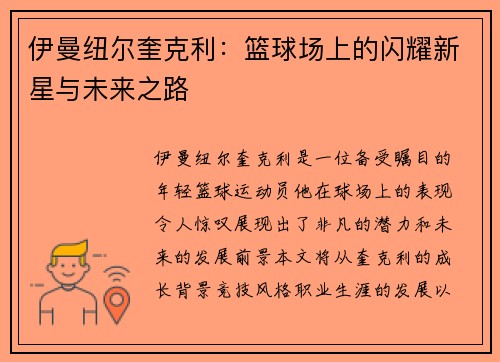 伊曼纽尔奎克利：篮球场上的闪耀新星与未来之路

伊曼纽尔奎克利是一位备受瞩目的年轻篮球运动员他在球场上的表现令人惊叹展现出了非凡的潜力和未来的发展前景本文将从奎克利的成长背景竞技风格职业生涯的发展以